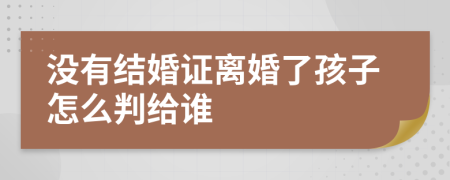 没有结婚证离婚了孩子怎么判给谁